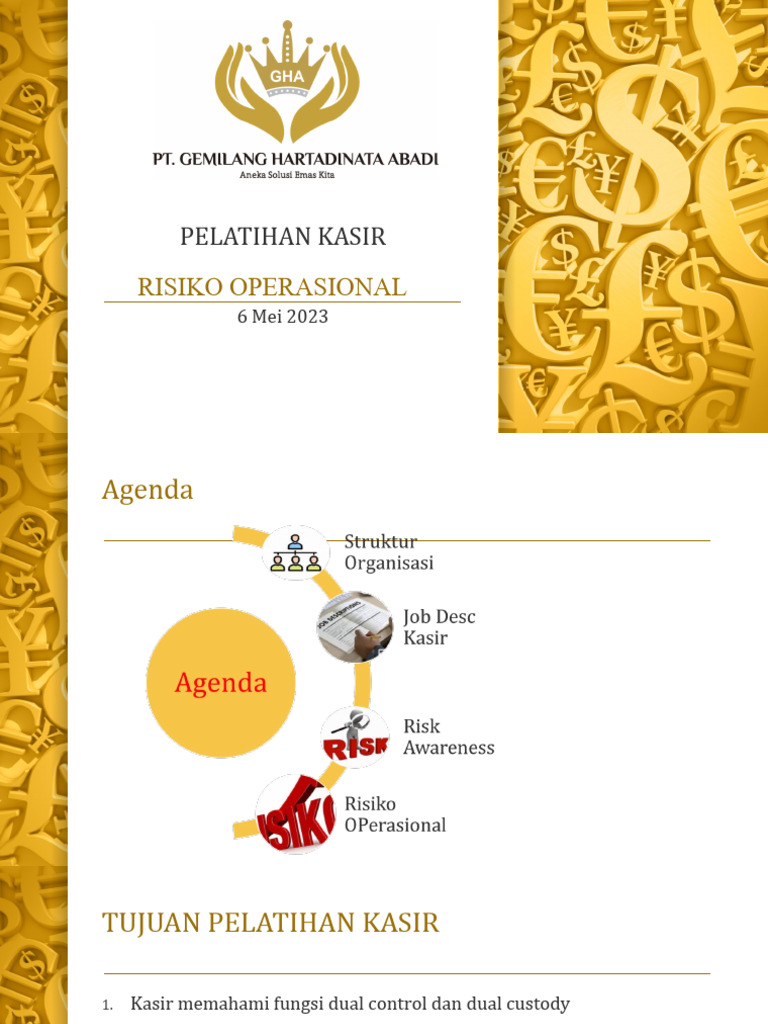 GHA

PT. GEMILANG HARTADINATA ABADI
Aneka Solusi Emas Kita

PELATIHAN KASIR

RISIKO OPERASIONAL
6 Mei 2023

Agenda

Agenda

Struktur
Organisasi

Job Desc
Kasir

Risk
Awareness

Risiko
OPerasional

TUJUAN PELATIHAN KASIR

1. Kasir memahami fungsi dual control dan dual custody